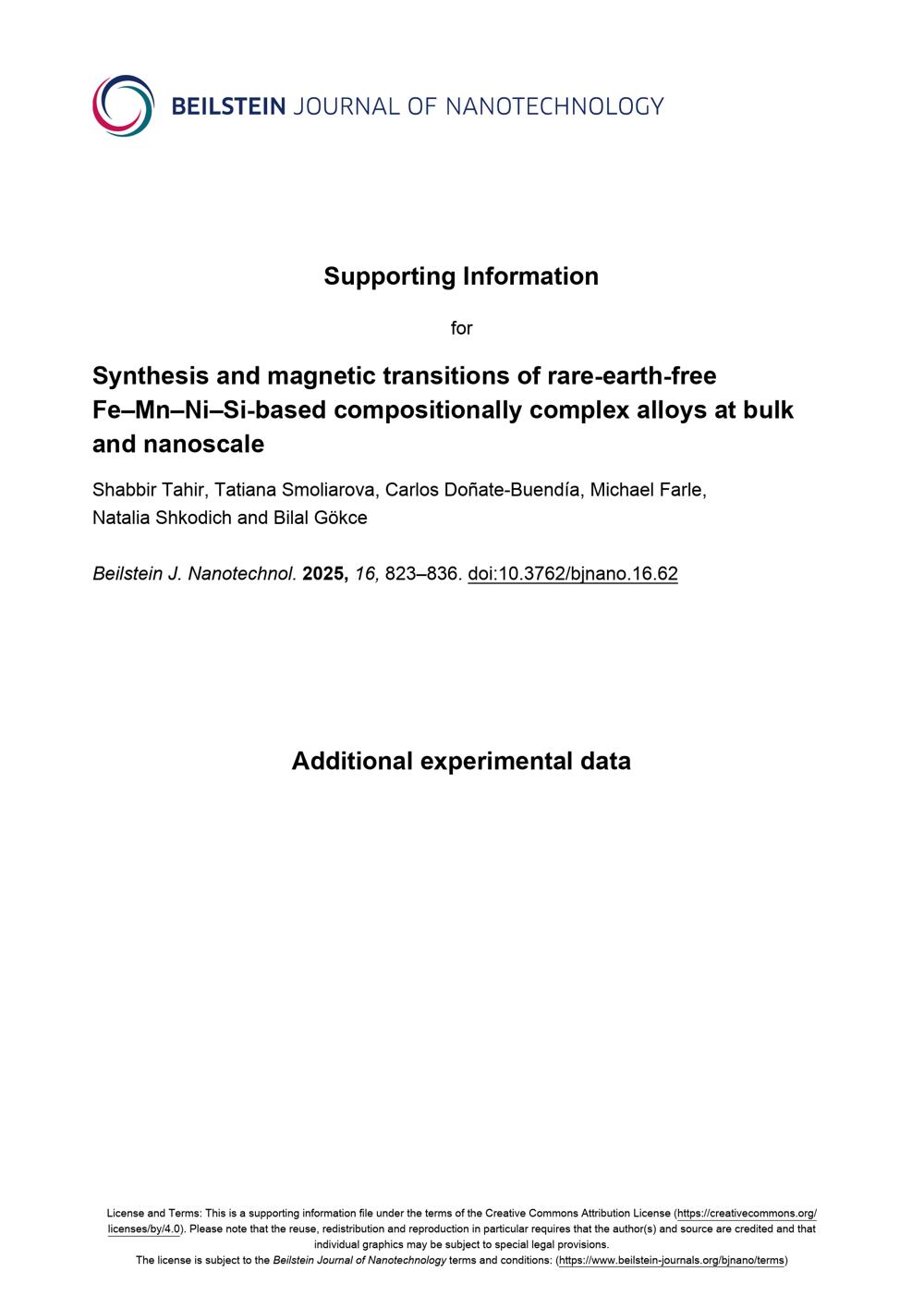 BEILSTEIN JOURNAL OF NANOTECHNOLOGY

Supporting Information

for

Synthesis and magnetic transitions of rare-earth-free Fe–Mn–Ni–Si-based compositionally complex alloys at bulk and nanoscale

Shabbir Tahir, Tatiana Smoliarova, Carlos Doñate-Buendía, Michael Farle, Natalia Shkodich and Bilal Gökce

Beilstein J. Nanotechnol. 2025, 16, 823–836. doi:10.3762/bjnano.16.62

Additional experimental data

License and Terms: This is a supporting information file under the terms of the Creative Commons Attribution License (https://creativecommons.org/licenses/by/4.0). Please note that the reuse, redistribution and reproduction in particular requires that the author(s) and source are credited and that individual graphics may be subject to special legal provisions.
The license is subject to the Beilstein Journal of Nanotechnology terms and conditions: (https://www.beilstein-journals.org/bjnano/terms)